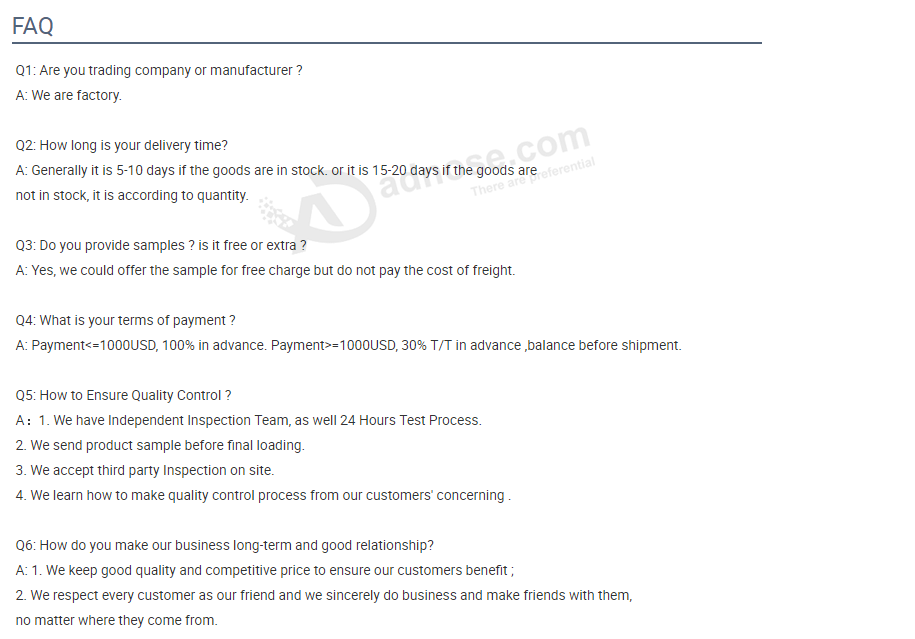 FAQ

Q1: Are you trading company or manufacturer ?
A: We are factory.

Q2: How long is your delivery time?
A: Generally it is 5-10 days if the goods are in stock. or it is 15-20 days if the goods are not in stock, it is according to quantity.

adnose.com
There are preferential

Q3: Do you provide samples ? is it free or extra ?
A: Yes, we could offer the sample for free charge but do not pay the cost of freight.

Q4: What is your terms of payment ?
A: Payment<=1000USD, 100% in advance. Payment>=1000USD, 30% T/T in advance ,balance before shipment.

Q5: How to Ensure Quality Control ?
A：1. We have Independent Inspection Team, as well 24 Hours Test Process.
2. We send product sample before final loading.
3. We accept third party Inspection on site.
4. We learn how to make quality control process from our customers' concerning .

Q6: How do you make our business long-term and good relationship?
A: 1. We keep good quality and competitive price to ensure our customers benefit ;
2. We respect every customer as our friend and we sincerely do business and make friends with them, no matter where they come from.